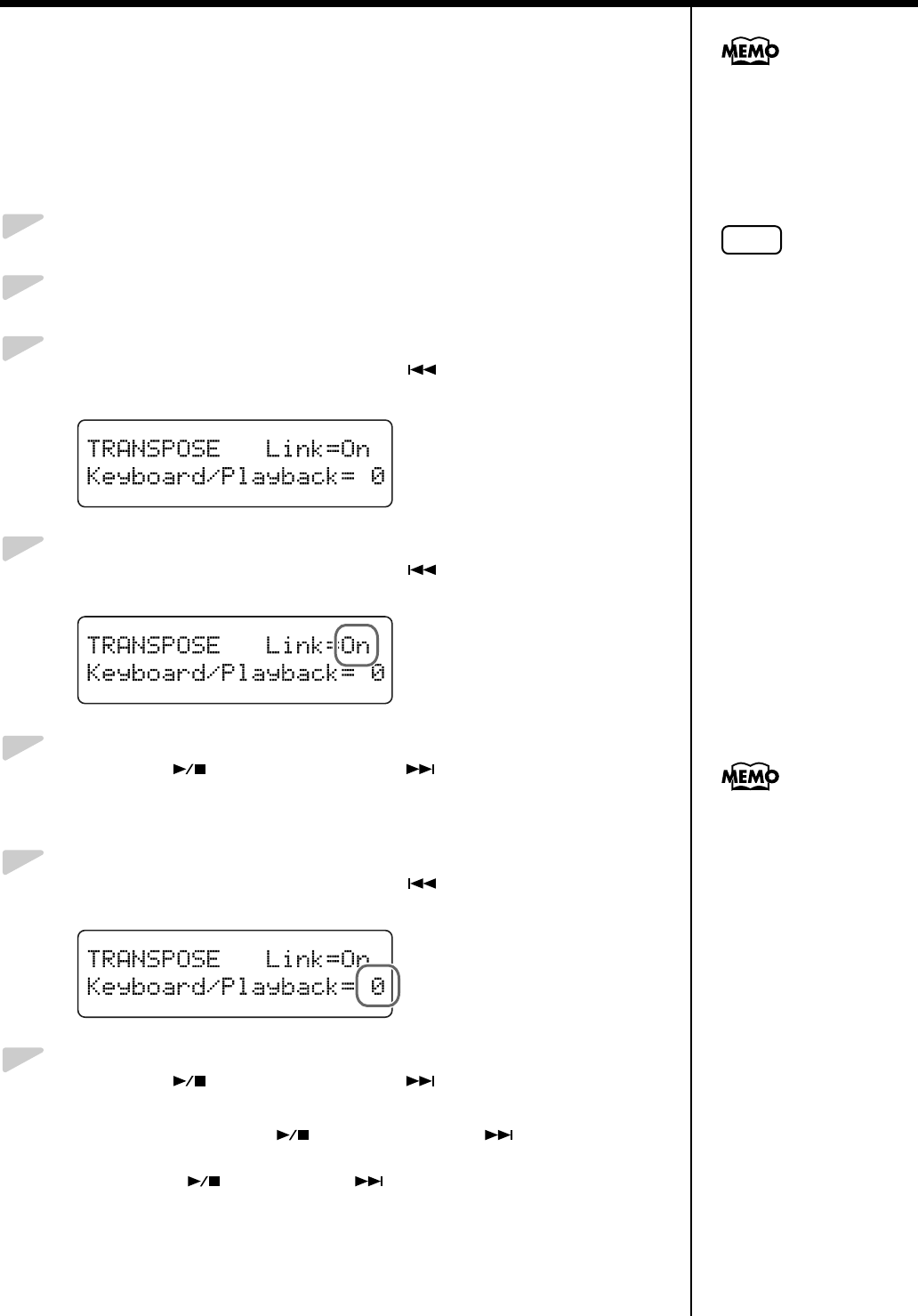 MEMO

TRANSPOSE Link=On
Keyboard/Playback= 0

TRANSPOSE Link=On
Keyboard/Playback= 0

MEMO

TRANSPOSE Link=On
Keyboard/Playback= 0